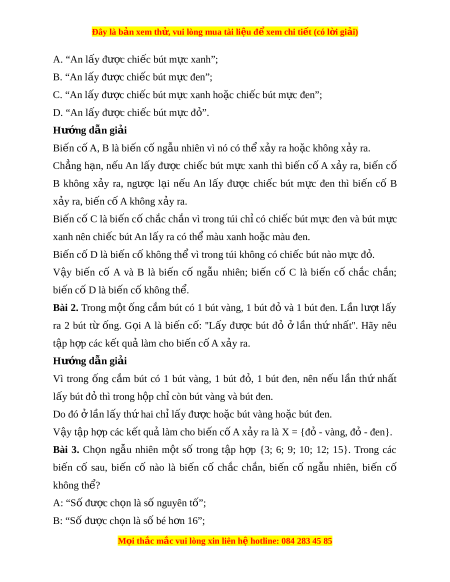 Đây là bản xem thử, vui lòng mua tài liệu để xem chi tiết (có lời giải)

A. “An lấy được chiếc bút mực xanh”;

B. “An lấy được chiếc bút mực đen”;

C. “An lấy được chiếc bút mực xanh hoặc chiếc bút mực đen”;

D. “An lấy được chiếc bút mực đỏ”.

Hướng dẫn giải

Biến cố A, B là biến cố ngẫu nhiên vì nó có thể xảy ra hoặc không xảy ra.

Chẳng hạn, nếu An lấy được chiếc bút mực xanh thì biến cố A xảy ra, biến cố B không xảy ra, ngược lại nếu An lấy được chiếc bút mực đen thì biến cố B xảy ra, biến cố A không xảy ra.

Biến cố C là biến cố chắc chắn vì trong túi chỉ có chiếc bút mực đen và bút mực xanh nên chiếc bút An lấy ra có thể màu xanh hoặc màu đen.

Biến cố D là biến cố không thể vì trong túi không có chiếc bút nào mực đỏ.

Vậy biến cố A và B là biến cố ngẫu nhiên; biến cố C là biến cố chắc chắn; biến cố D là biến cố không thể.

Bài 2. Trong một ống cắm bút có 1 bút vàng, 1 bút đỏ và 1 bút đen. Lần lượt lấy ra 2 bút từ ống. Gọi A là biến cố: "Lấy được bút đỏ ở lần thứ nhất". Hãy nêu tập hợp các kết quả làm cho biến cố A xảy ra.

Hướng dẫn giải

Vì trong ống cắm bút có 1 bút vàng, 1 bút đỏ, 1 bút đen, nên nếu lần thứ nhất lấy bút đỏ thì trong hộp chỉ còn bút vàng và bút đen.

Do đó ở lần lấy thứ hai chỉ lấy được hoặc bút vàng hoặc bút đen.

Vậy tập hợp các kết quả làm cho biến cố A xảy ra là X = {đỏ - vàng, đỏ - đen}.

Bài 3. Chọn ngẫu nhiên một số trong tập hợp {3; 6; 9; 10; 12; 15}. Trong các biến cố sau, biến cố nào là biến cố chắc chắn, biến cố ngẫu nhiên, biến cố không thể?

A: “Số được chọn là số nguyên tố”;

B: “Số được chọn là số bé hơn 16”;

Mọi thắc mắc vui lòng xin liên hệ hotline: 084 283 45 85